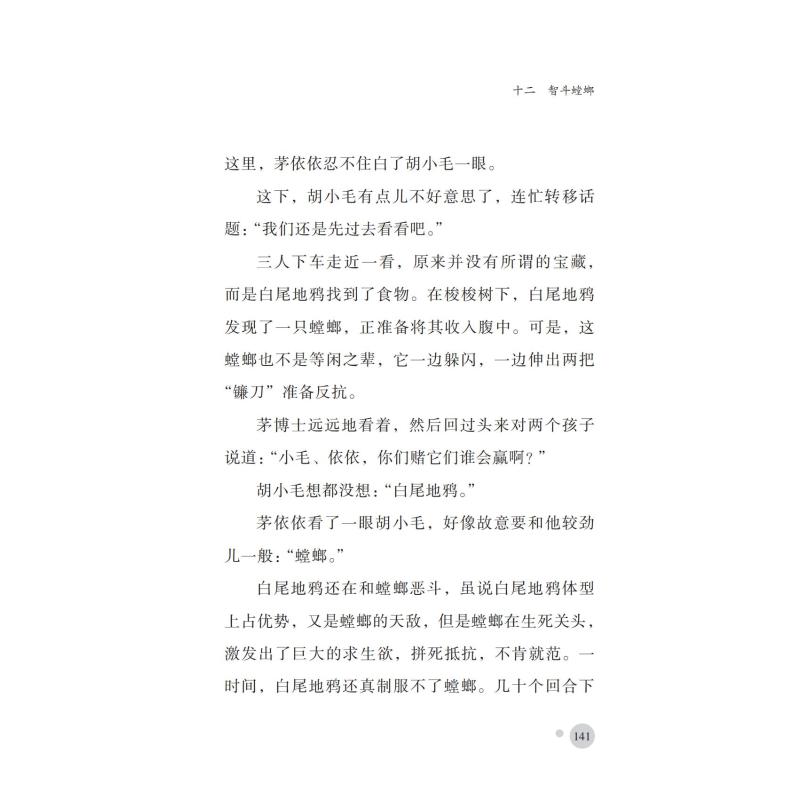 十二 智斗螳螂

这里，茅依依忍不住白了胡小毛一眼。

这下，胡小毛有点儿不好意思了，连忙转移话题：“我们还是先过去看看吧。”

三人下车走近一看，原来并没有所谓的宝藏，而是白尾地鸦找到了食物。在梭梭树下，白尾地鸦发现了一只螳螂，正准备将其收入腹中。可是，这螳螂也不是等闲之辈，它一边躲闪，一边伸出两把“镰刀”准备反抗。

茅博士远远地看着，然后回过头来对两个孩子说道：“小毛、依依，你们赌它们谁会赢啊？”

胡小毛想都没想：“白尾地鸦。”

茅依依看了一眼胡小毛，好像故意要和他较劲儿一般：“螳螂。”

白尾地鸦还在和螳螂恶斗，虽说白尾地鸦体型上占优势，又是螳螂的天敌，但是螳螂在生死关头，激发出了巨大的求生欲，拼死抵抗，不肯就范。一时间，白尾地鸦还真制服不了螳螂。几十个回合下

141